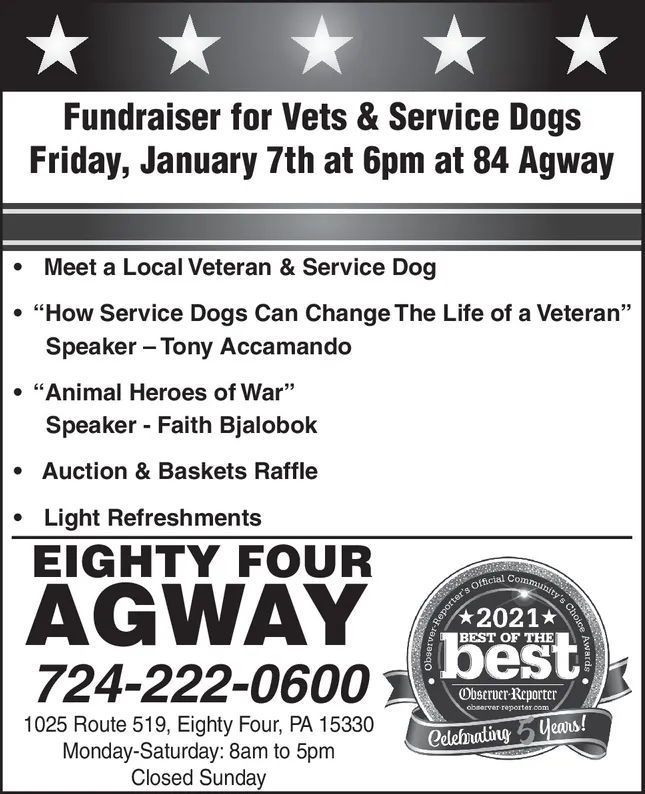 Fundraiser for Vets & Service Dogs
Friday, January 7th at 6pm at 84 Agway

• Meet a Local Veteran & Service Dog

• "How Service Dogs Can Change The Life of a Veteran"
Speaker – Tony Accamando

• "Animal Heroes of War"
Speaker - Faith Bjalobok

• Auction & Baskets Raffle

• Light Refreshments

EIGHTY FOUR
AGWAY

724-222-0600

1025 Route 519, Eighty Four, PA 15330
Monday-Saturday: 8am to 5pm
Closed Sunday

Observer-Reporter's Official Community's Choice Awards
★2021★
BEST OF THE
best
Observer-Reporter
observer-reporter.com
Celebrating 5 Years!